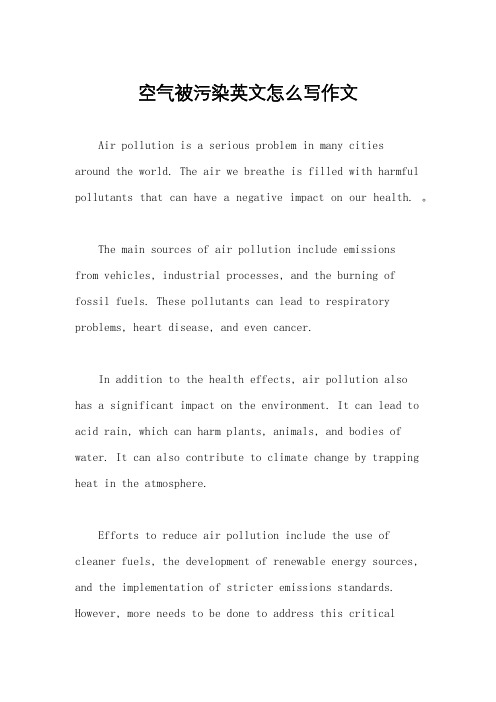 空气被污染英文怎么写作文

Air pollution is a serious problem in many cities around the world. The air we breathe is filled with harmful pollutants that can have a negative impact on our health. 。

The main sources of air pollution include emissions from vehicles, industrial processes, and the burning of fossil fuels. These pollutants can lead to respiratory problems, heart disease, and even cancer.

In addition to the health effects, air pollution also has a significant impact on the environment. It can lead to acid rain, which can harm plants, animals, and bodies of water. It can also contribute to climate change by trapping heat in the atmosphere.

Efforts to reduce air pollution include the use of cleaner fuels, the development of renewable energy sources, and the implementation of stricter emissions standards. However, more needs to be done to address this critical